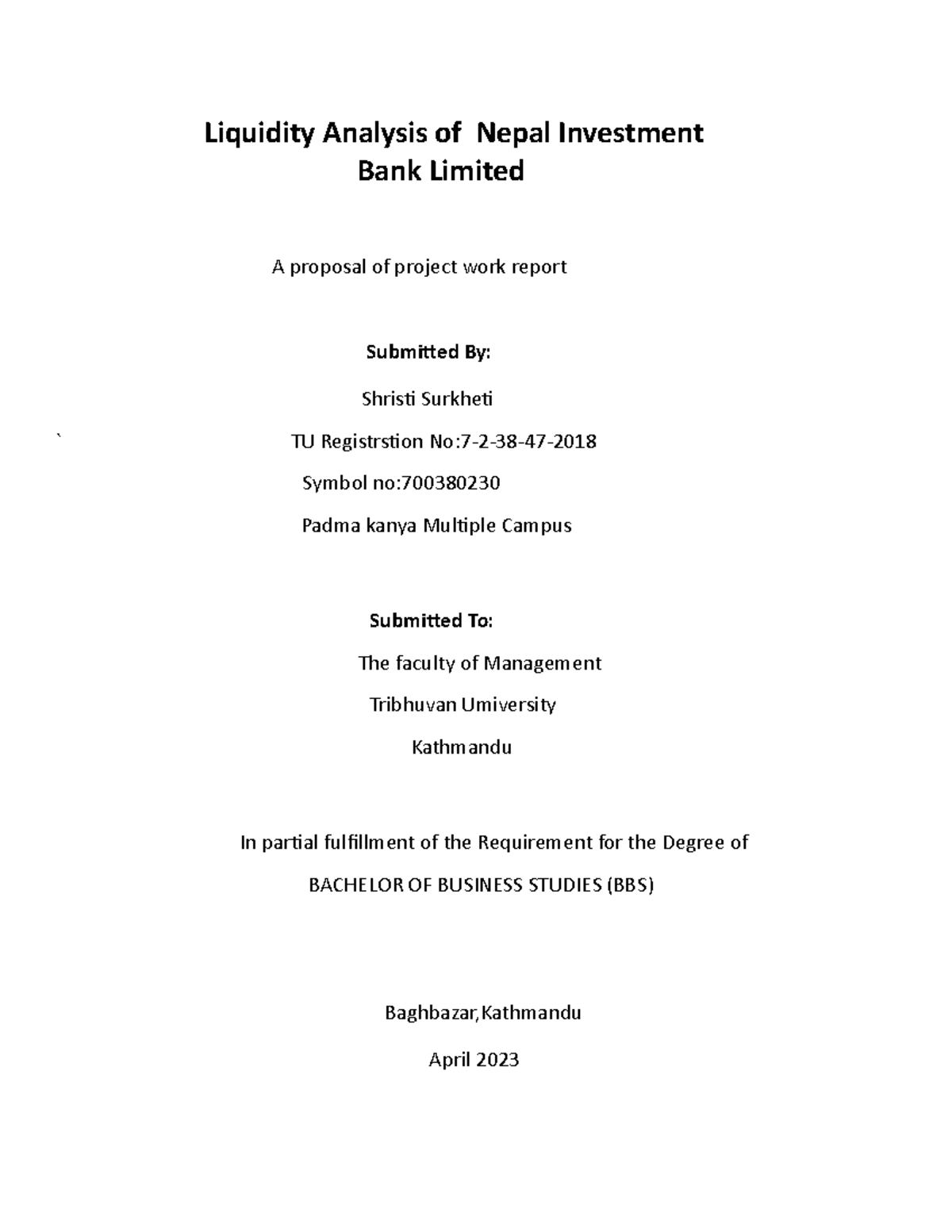 Liquidity Analysis of Nepal Investment Bank Limited

A proposal of project work report

Submitted By:

Shristi Surkheti

`

TU Registrstion No:7-2-38-47-2018

Symbol no:700380230

Padma kanya Multiple Campus

Submitted To:

The faculty of Management

Tribhuvan Umiversity

Kathmandu

In partial fulfillment of the Requirement for the Degree of

BACHELOR OF BUSINESS STUDIES (BBS)

Baghbazar,Kathmandu

April 2023